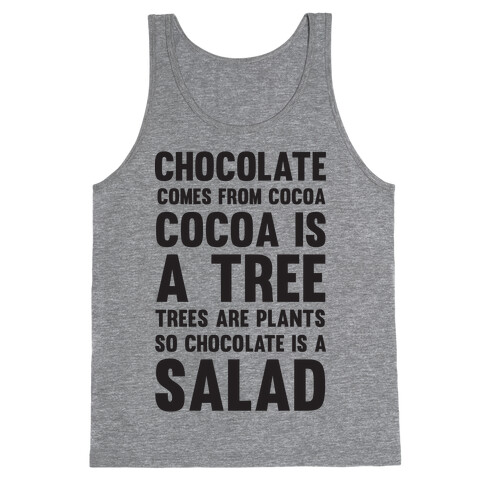 CHOCOLATE
COMES FROM COCOA
COCOA IS
A TREE
TREES ARE PLANTS
SO CHOCOLATE IS A
SALAD